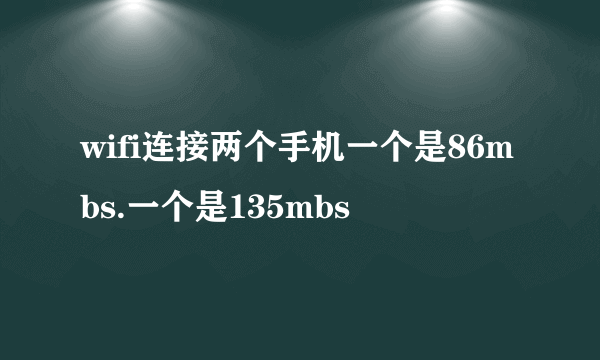 wifi连接两个手机一个是86mbs.一个是135mbs